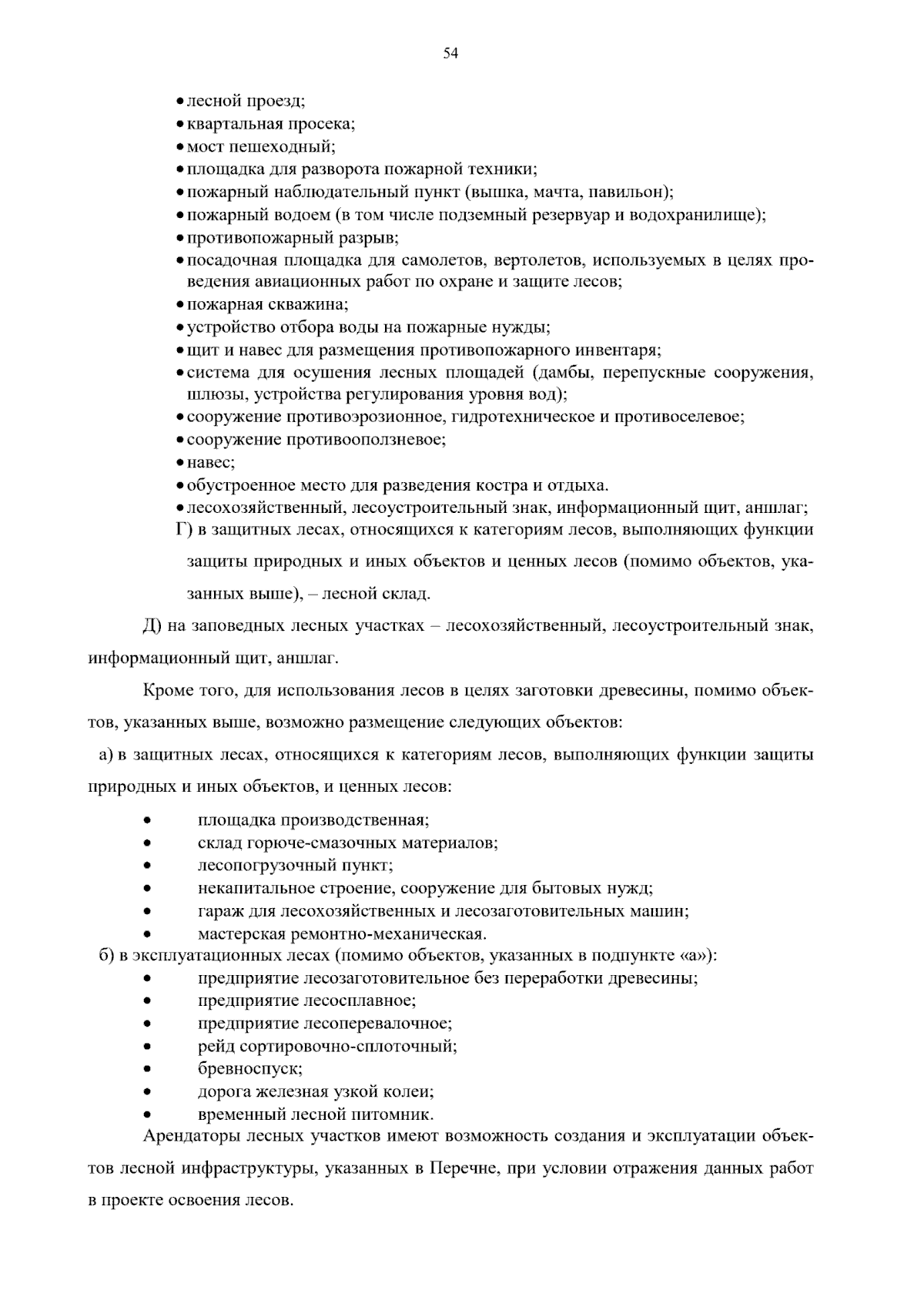 54

• лесной проезд;
• квартальная просека;
• мост пешеходный;
• площадка для разворота пожарной техники;
• пожарный наблюдательный пункт (вышка, мачта, павильон);
• пожарный водоем (в том числе подземный резервуар и водохранилище);
• противопожарный разрыв;
• посадочная площадка для самолетов, вертолетов, используемых в целях проведения авиационных работ по охране и защите лесов;
• пожарная скважина;
• устройство отбора воды на пожарные нужды;
• щит и навес для размещения противопожарного инвентаря;
• система для осушения лесных площадей (дамбы, перепускные сооружения, шлюзы, устройства регулирования уровня вод);
• сооружение противоэрозионное, гидротехническое и противоселевое;
• сооружение противооползневое;
• навес;
• обустроенное место для разведения костра и отдыха.
• лесохозяйственный, лесоустроительный знак, информационный щит, аншлаг;
Г) в защитных лесах, относящихся к категориям лесов, выполняющих функции защиты природных и иных объектов и ценных лесов (помимо объектов, указанных выше), – лесной склад.

Д) на заповедных лесных участках – лесохозяйственный, лесоустроительный знак, информационный щит, аншлаг.

Кроме того, для использования лесов в целях заготовки древесины, помимо объектов, указанных выше, возможно размещение следующих объектов:

а) в защитных лесах, относящихся к категориям лесов, выполняющих функции защиты природных и иных объектов, и ценных лесов:
• площадка производственная;
• склад горюче-смазочных материалов;
• лесопогрузочный пункт;
• некапитальное строение, сооружение для бытовых нужд;
• гараж для лесохозяйственных и лесозаготовительных машин;
• мастерская ремонтно-механическая.
б) в эксплуатационных лесах (помимо объектов, указанных в подпункте «а»):
• предприятие лесозаготовительное без переработки древесины;
• предприятие лесосплавное;
• предприятие лесоперевалочное;
• рейд сортировочно-сплоточный;
• бревноспуск;
• дорога железная узкой колеи;
• временный лесной питомник.

Арендаторы лесных участков имеют возможность создания и эксплуатации объектов лесной инфраструктуры, указанных в Перечне, при условии отражения данных работ в проекте освоения лесов.